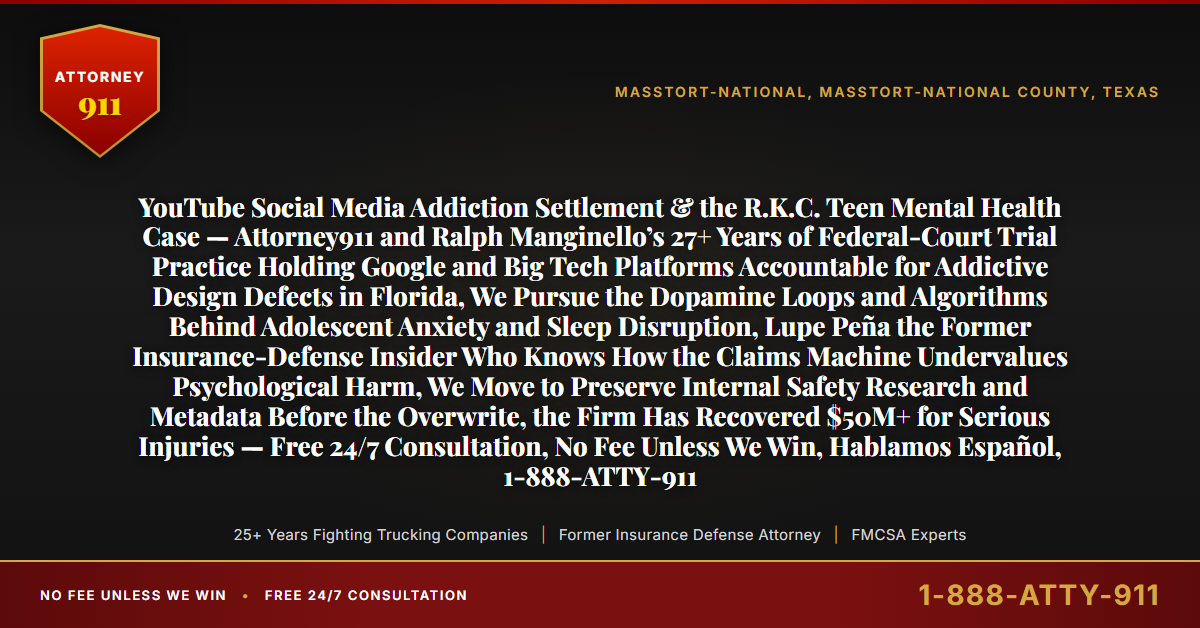 ATTORNEY
911

MASSTORT-NATIONAL, MASSTORT-NATIONAL COUNTY, TEXAS

YouTube Social Media Addiction Settlement & the R.K.C. Teen Mental Health Case — Attorney911 and Ralph Manginello's 27+ Years of Federal-Court Trial Practice Holding Google and Big Tech Platforms Accountable for Addictive Design Defects in Florida, We Pursue the Dopamine Loops and Algorithms Behind Adolescent Anxiety and Sleep Disruption, Lupe Peña the Former Insurance-Defense Insider Who Knows How the Claims Machine Undervalues Psychological Harm, We Move to Preserve Internal Safety Research and Metadata Before the Overwrite, the Firm Has Recovered $50M+ for Serious Injuries — Free 24/7 Consultation, No Fee Unless We Win, Hablamos Español, 1-888-ATTY-911

25+ Years Fighting Trucking Companies | Former Insurance Defense Attorney | FMCSA Experts

NO FEE UNLESS WE WIN • FREE 24/7 CONSULTATION

1-888-ATTY-911